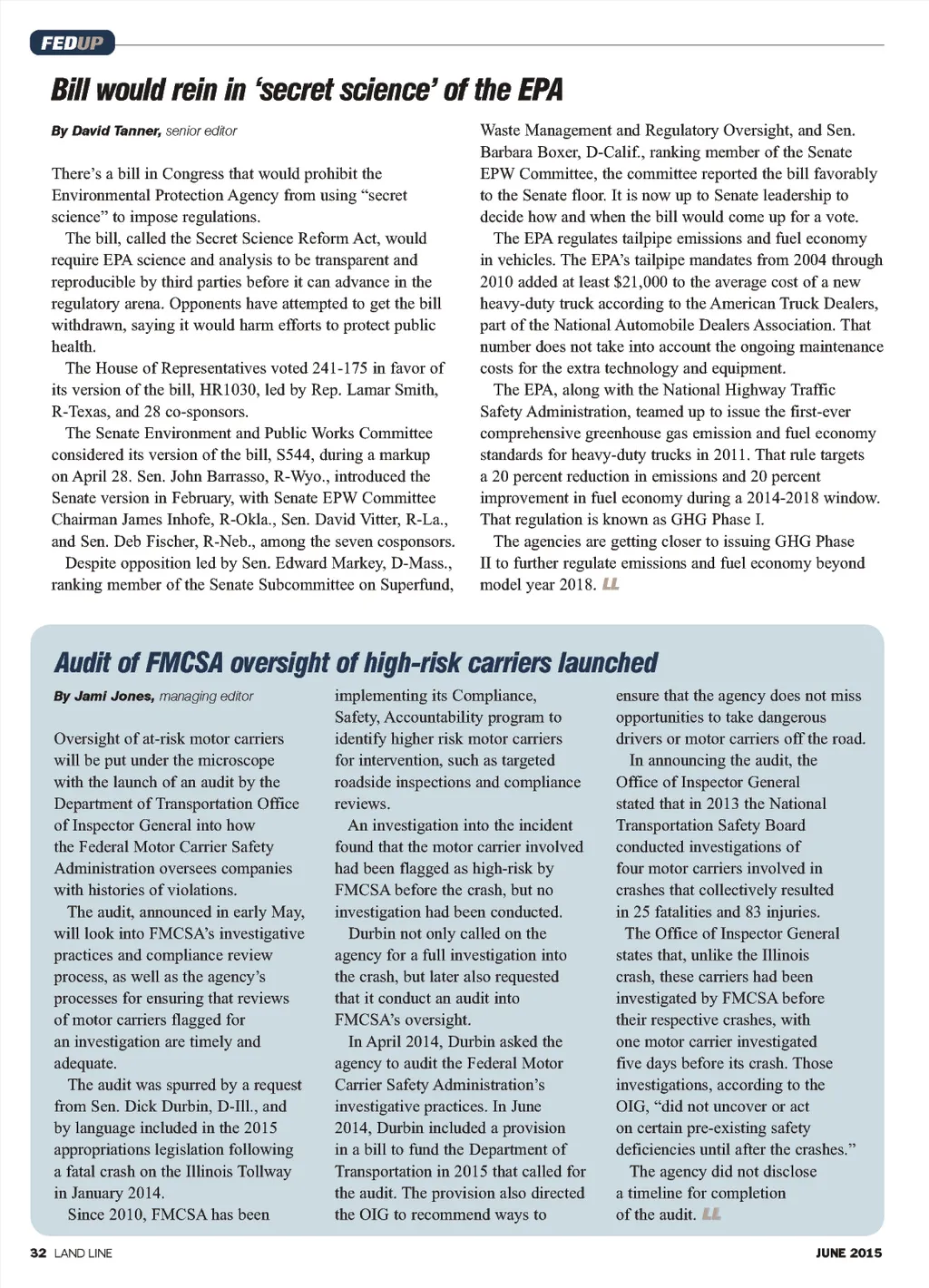 FEDUP

Bill would rein in 'secret science' of the EPA

By David Tanner, senior editor

There's a bill in Congress that would prohibit the Environmental Protection Agency from using "secret science" to impose regulations.

The bill, called the Secret Science Reform Act, would require EPA science and analysis to be transparent and reproducible by third parties before it can advance in the regulatory arena. Opponents have attempted to get the bill withdrawn, saying it would harm efforts to protect public health.

The House of Representatives voted 241-175 in favor of its version of the bill, HR1030, led by Rep. Lamar Smith, R-Texas, and 28 co-sponsors.

The Senate Environment and Public Works Committee considered its version of the bill, S544, during a markup on April 28. Sen. John Barrasso, R-Wyo., introduced the Senate version in February, with Senate EPW Committee Chairman James Inhofe, R-Okla., Sen. David Vitter, R-La., and Sen. Deb Fischer, R-Neb., among the seven cosponsors.

Despite opposition led by Sen. Edward Markey, D-Mass., ranking member of the Senate Subcommittee on Superfund, Waste Management and Regulatory Oversight, and Sen. Barbara Boxer, D-Calif., ranking member of the Senate EPW Committee, the committee reported the bill favorably to the Senate floor. It is now up to Senate leadership to decide how and when the bill would come up for a vote.

The EPA regulates tailpipe emissions and fuel economy in vehicles. The EPA's tailpipe mandates from 2004 through 2010 added at least $21,000 to the average cost of a new heavy-duty truck according to the American Truck Dealers, part of the National Automobile Dealers Association. That number does not take into account the ongoing maintenance costs for the extra technology and equipment.

The EPA, along with the National Highway Traffic Safety Administration, teamed up to issue the first-ever comprehensive greenhouse gas emission and fuel economy standards for heavy-duty trucks in 2011. That rule targets a 20 percent reduction in emissions and 20 percent improvement in fuel economy during a 2014-2018 window. That regulation is known as GHG Phase I.

The agencies are getting closer to issuing GHG Phase II to further regulate emissions and fuel economy beyond model year 2018. LL

Audit of FMCSA oversight of high-risk carriers launched

By Jami Jones, managing editor

Oversight of at-risk motor carriers will be put under the microscope with the launch of an audit by the Department of Transportation Office of Inspector General into how the Federal Motor Carrier Safety Administration oversees companies with histories of violations.

The audit, announced in early May, will look into FMCSA's investigative practices and compliance review process, as well as the agency's processes for ensuring that reviews of motor carriers flagged for an investigation are timely and adequate.

The audit was spurred by a request from Sen. Dick Durbin, D-Ill., and by language included in the 2015 appropriations legislation following a fatal crash on the Illinois Tollway in January 2014.

Since 2010, FMCSA has been implementing its Compliance, Safety, Accountability program to identify higher risk motor carriers for intervention, such as targeted roadside inspections and compliance reviews.

An investigation into the incident found that the motor carrier involved had been flagged as high-risk by FMCSA before the crash, but no investigation had been conducted.

Durbin not only called on the agency for a full investigation into the crash, but later also requested that it conduct an audit into FMCSA's oversight.

In April 2014, Durbin asked the agency to audit the Federal Motor Carrier Safety Administration's investigative practices. In June 2014, Durbin included a provision in a bill to fund the Department of Transportation in 2015 that called for the audit. The provision also directed the OIG to recommend ways to ensure that the agency does not miss opportunities to take dangerous drivers or motor carriers off the road.

In announcing the audit, the Office of Inspector General stated that in 2013 the National Transportation Safety Board conducted investigations of four motor carriers involved in crashes that collectively resulted in 25 fatalities and 83 injuries.

The Office of Inspector General states that, unlike the Illinois crash, these carriers had been investigated by FMCSA before their respective crashes, with one motor carrier investigated five days before its crash. Those investigations, according to the OIG, "did not uncover or act on certain pre-existing safety deficiencies until after the crashes."

The agency did not disclose a timeline for completion of the audit. LL

32 LAND LINE

JUNE 2015